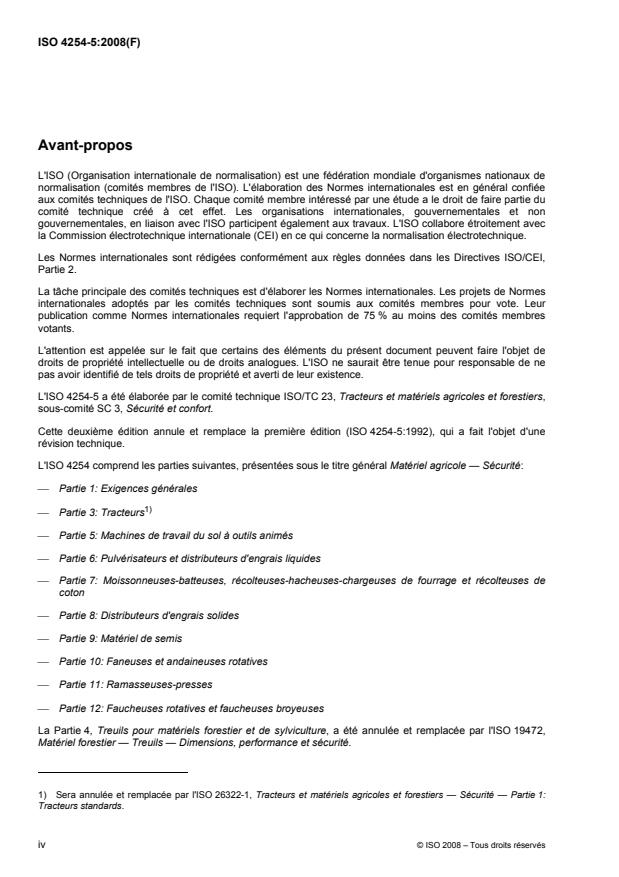 ISO 4254-5:2008(F)

Avant-propos

L'ISO (Organisation internationale de normalisation) est une fédération mondiale d'organismes nationaux de normalisation (comités membres de l'ISO). L'élaboration des Normes internationales est en général confiée aux comités techniques de l'ISO. Chaque comité membre intéressé par une étude a le droit de faire partie du comité technique créé à cet effet. Les organisations internationales, gouvernementales et non gouvernementales, en liaison avec l'ISO participent également aux travaux. L'ISO collabore étroitement avec la Commission électrotechnique internationale (CEI) en ce qui concerne la normalisation électrotechnique.

Les Normes internationales sont rédigées conformément aux règles données dans les Directives ISO/CEI, Partie 2.

La tâche principale des comités techniques est d'élaborer les Normes internationales. Les projets de Normes internationales adoptés par les comités techniques sont soumis aux comités membres pour vote. Leur publication comme Normes internationales requiert l'approbation de 75 % au moins des comités membres votants.

L'attention est appelée sur le fait que certains des éléments du présent document peuvent faire l'objet de droits de propriété intellectuelle ou de droits analogues. L'ISO ne saurait être tenue pour responsable de ne pas avoir identifié de tels droits de propriété et averti de leur existence.

L'ISO 4254-5 a été élaborée par le comité technique ISO/TC 23, Tracteurs et matériels agricoles et forestiers, sous-comité SC 3, Sécurité et confort.

Cette deuxième édition annule et remplace la première édition (ISO 4254-5:1992), qui a fait l'objet d'une révision technique.

L'ISO 4254 comprend les parties suivantes, présentées sous le titre général Matériel agricole — Sécurité:

— Partie 1: Exigences générales

— Partie 3: Tracteurs$^{1)}$

— Partie 5: Machines de travail du sol à outils animés

— Partie 6: Pulvérisateurs et distributeurs d'engrais liquides

— Partie 7: Moissonneuses-batteuses, récolteuses-hacheuses-chargeuses de fourrage et récolteuses de coton

— Partie 8: Distributeurs d'engrais solides

— Partie 9: Matériel de semis

— Partie 10: Faneuses et andaineuses rotatives

— Partie 11: Ramasseuses-presses

— Partie 12: Faucheuses rotatives et faucheuses broyeuses

La Partie 4, Treuils pour matériels forestier et de sylviculture, a été annulée et remplacée par l'ISO 19472, Matériel forestier — Treuils — Dimensions, performance et sécurité.

1) Sera annulée et remplacée par l'ISO 26322-1, Tracteurs et matériels agricoles et forestiers — Sécurité — Partie 1: Tracteurs standards.

iv

© ISO 2008 – Tous droits réservés